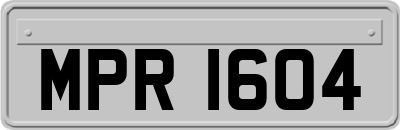 MPR 1604